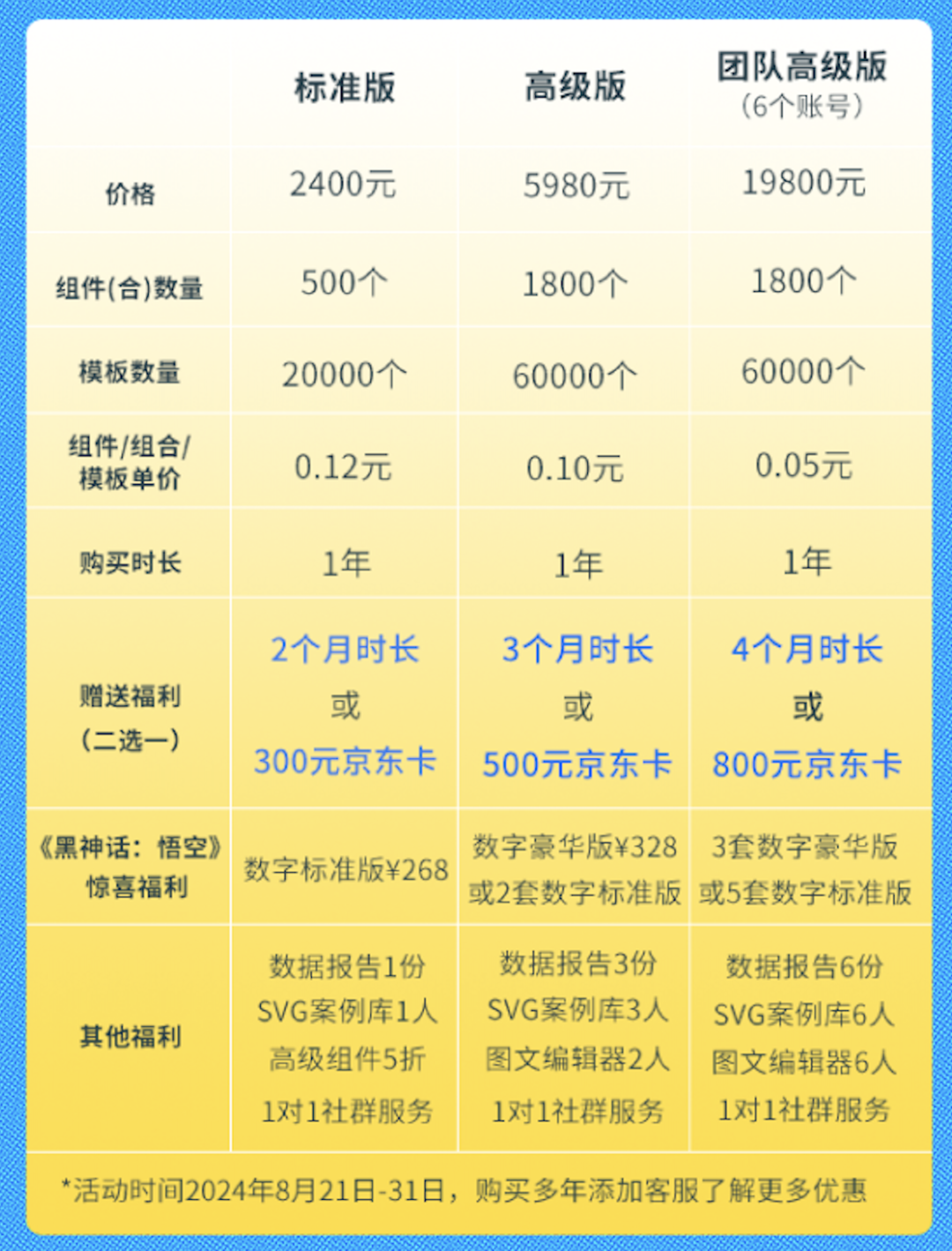 | | 标准版 | 高级版 | 团队高级版（6个账号） |
|---|---|---|---|
| 价格 | 2400元 | 5980元 | 19800元 |
| 组件(合)数量 | 500个 | 1800个 | 1800个 |
| 模板数量 | 20000个 | 60000个 | 60000个 |
| 组件/组合/模板单价 | 0.12元 | 0.10元 | 0.05元 |
| 购买时长 | 1年 | 1年 | 1年 |
| 赠送福利（二选一） | 2个月时长 或 300元京东卡 | 3个月时长 或 500元京东卡 | 4个月时长 或 800元京东卡 |
| 《黑神话：悟空》惊喜福利 | 数字标准版¥268 | 数字豪华版¥328 或2套数字标准版 | 3套数字豪华版 或5套数字标准版 |
| 其他福利 | 数据报告1份 SVG案例库1人 高级组件5折 1对1社群服务 | 数据报告3份 SVG案例库3人 图文编辑器2人 1对1社群服务 | 数据报告6份 SVG案例库6人 图文编辑器6人 1对1社群服务 |

*活动时间2024年8月21日-31日，购买多年添加客服了解更多优惠